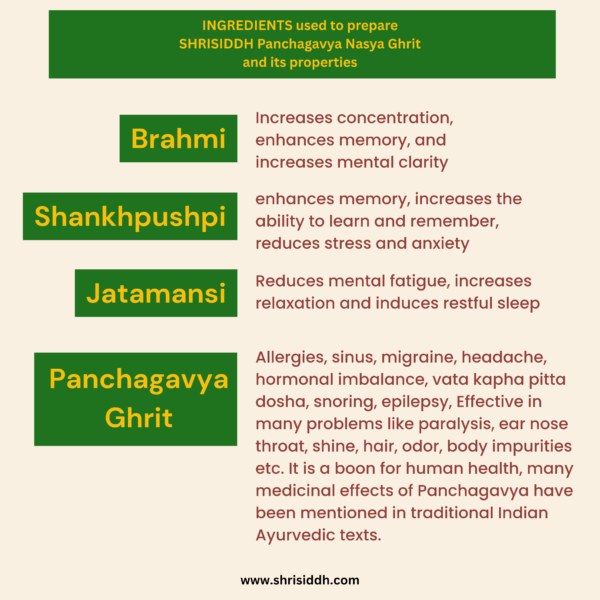 INGREDIENTS used to prepare SHRISIDDH Panchagavya Nasya Ghrit and its properties

Brahmi

Increases concentration, enhances memory, and increases mental clarity

Shankhpushpi

enhances memory, increases the ability to learn and remember, reduces stress and anxiety

Jatamansi

Reduces mental fatigue, increases relaxation and induces restful sleep

Panchagavya Ghrit

Allergies, sinus, migraine, headache, hormonal imbalance, vata kapha pitta dosha, snoring, epilepsy, Effective in many problems like paralysis, ear nose throat, shine, hair, odor, body impurities etc. It is a boon for human health, many medicinal effects of Panchagavya have been mentioned in traditional Indian Ayurvedic texts.

www.shrisiddh.com